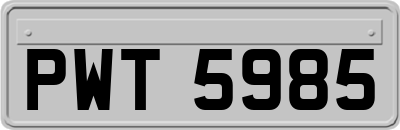 PWT 5985